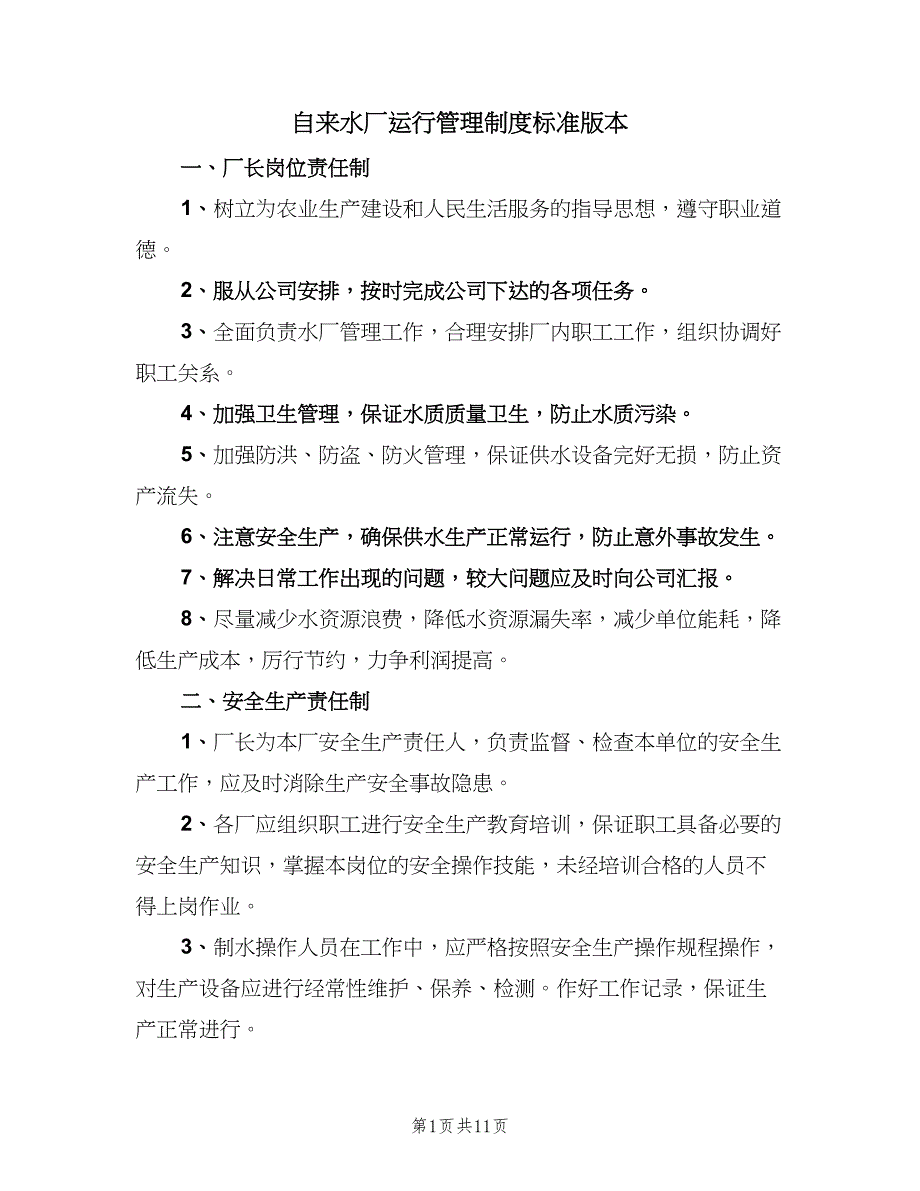 自来水厂运行管理制度标准版本

一、厂长岗位责任制

1、树立为农业生产建设和人民生活服务的指导思想，遵守职业道德。

2、服从公司安排，按时完成公司下达的各项任务。

3、全面负责水厂管理工作，合理安排厂内职工工作，组织协调好职工关系。

4、加强卫生管理，保证水质质量卫生，防止水质污染。

5、加强防洪、防盗、防火管理，保证供水设备完好无损，防止资产流失。

6、注意安全生产，确保供水生产正常运行，防止意外事故发生。

7、解决日常工作出现的问题，较大问题应及时向公司汇报。

8、尽量减少水资源浪费，降低水资源漏失率，减少单位能耗，降低生产成本，厉行节约，力争利润提高。

二、安全生产责任制

1、厂长为本厂安全生产责任人，负责监督、检查本单位的安全生产工作，应及时消除生产安全事故隐患。

2、各厂应组织职工进行安全生产教育培训，保证职工具备必要的安全生产知识，掌握本岗位的安全操作技能，未经培训合格的人员不得上岗作业。

3、制水操作人员在工作中，应严格按照安全生产操作规程操作，对生产设备应进行经常性维护、保养、检测。作好工作记录，保证生产正常进行。

第1页 共11页